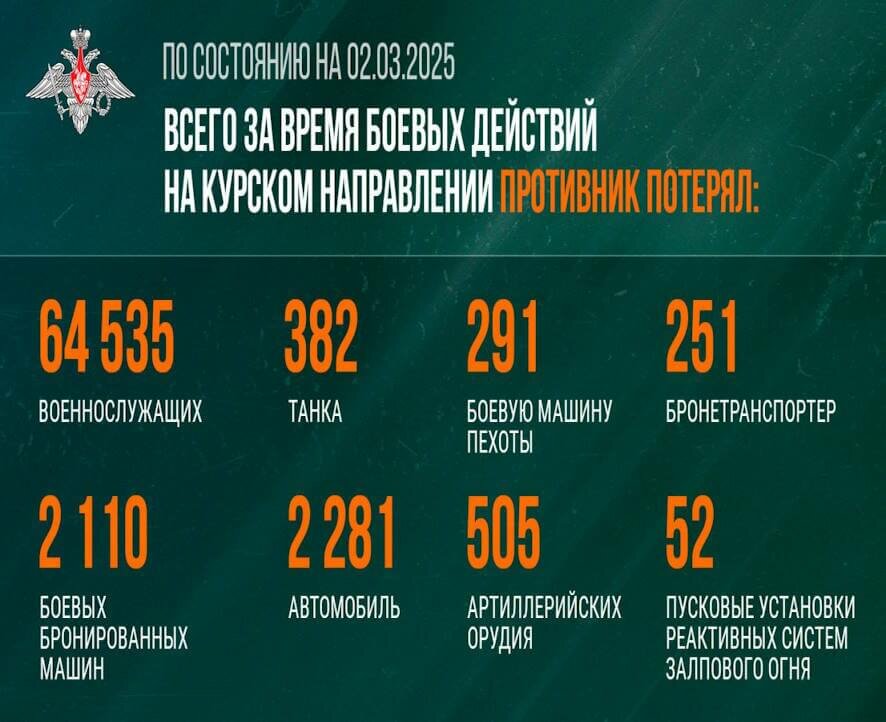 ПО СОСТОЯНИЮ НА 02.03.2025

ВСЕГО ЗА ВРЕМЯ БОЕВЫХ ДЕЙСТВИЙ НА КУРСКОМ НАПРАВЛЕНИИ ПРОТИВНИК ПОТЕРЯЛ:

64 535
ВОЕННОСЛУЖАЩИХ

382
ТАНКА

291
БОЕВУЮ МАШИНУ ПЕХОТЫ

251
БРОНЕТРАНСПОРТЕР

2 110
БОЕВЫХ БРОНИРОВАННЫХ МАШИН

2 281
АВТОМОБИЛЬ

505
АРТИЛЛЕРИЙСКИХ ОРУДИЯ

52
ПУСКОВЫЕ УСТАНОВКИ РЕАКТИВНЫХ СИСТЕМ ЗАЛПОВОГО ОГНЯ